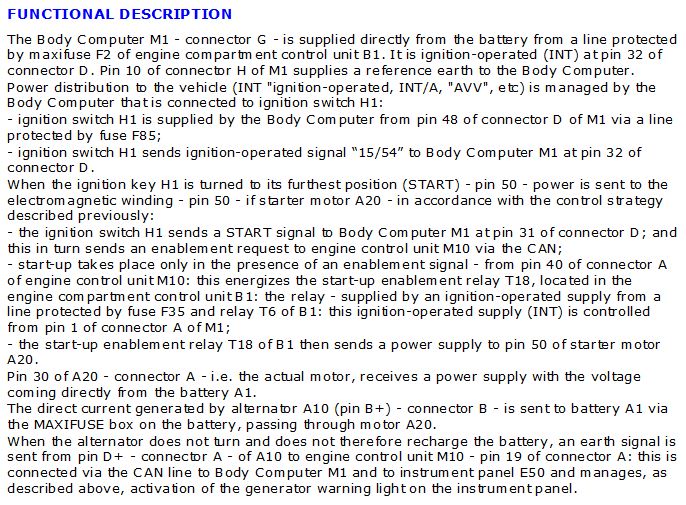 FUNCTIONAL DESCRIPTION

The Body Computer M1 - connector G - is supplied directly from the battery from a line protected by maxifuse F2 of engine compartment control unit B1. It is ignition-operated (INT) at pin 32 of connector D. Pin 10 of connector H of M1 supplies a reference earth to the Body Computer.
Power distribution to the vehicle (INT "ignition-operated, INT/A, "AVV", etc) is managed by the Body Computer that is connected to ignition switch H1:
- ignition switch H1 is supplied by the Body Computer from pin 48 of connector D of M1 via a line protected by fuse F85;
- ignition switch H1 sends ignition-operated signal “15/54” to Body Computer M1 at pin 32 of connector D.
When the ignition key H1 is turned to its furthest position (START) - pin 50 - power is sent to the electromagnetic winding - pin 50 - if starter motor A20 - in accordance with the control strategy described previously:
- the ignition switch H1 sends a START signal to Body Computer M1 at pin 31 of connector D; and this in turn sends an enablement request to engine control unit M10 via the CAN;
- start-up takes place only in the presence of an enablement signal - from pin 40 of connector A of engine control unit M10: this energizes the start-up enablement relay T18, located in the engine compartment control unit B1: the relay - supplied by an ignition-operated supply from a line protected by fuse F35 and relay T6 of B1: this ignition-operated supply (INT) is controlled from pin 1 of connector A of M1;
- the start-up enablement relay T18 of B1 then sends a power supply to pin 50 of starter motor A20.
Pin 30 of A20 - connector A - i.e. the actual motor, receives a power supply with the voltage coming directly from the battery A1.
The direct current generated by alternator A10 (pin B+) - connector B - is sent to battery A1 via the MAXIFUSE box on the battery, passing through motor A20.
When the alternator does not turn and does not therefore recharge the battery, an earth signal is sent from pin D+ - connector A - of A10 to engine control unit M10 - pin 19 of connector A: this is connected via the CAN line to Body Computer M1 and to instrument panel E50 and manages, as described above, activation of the generator warning light on the instrument panel.